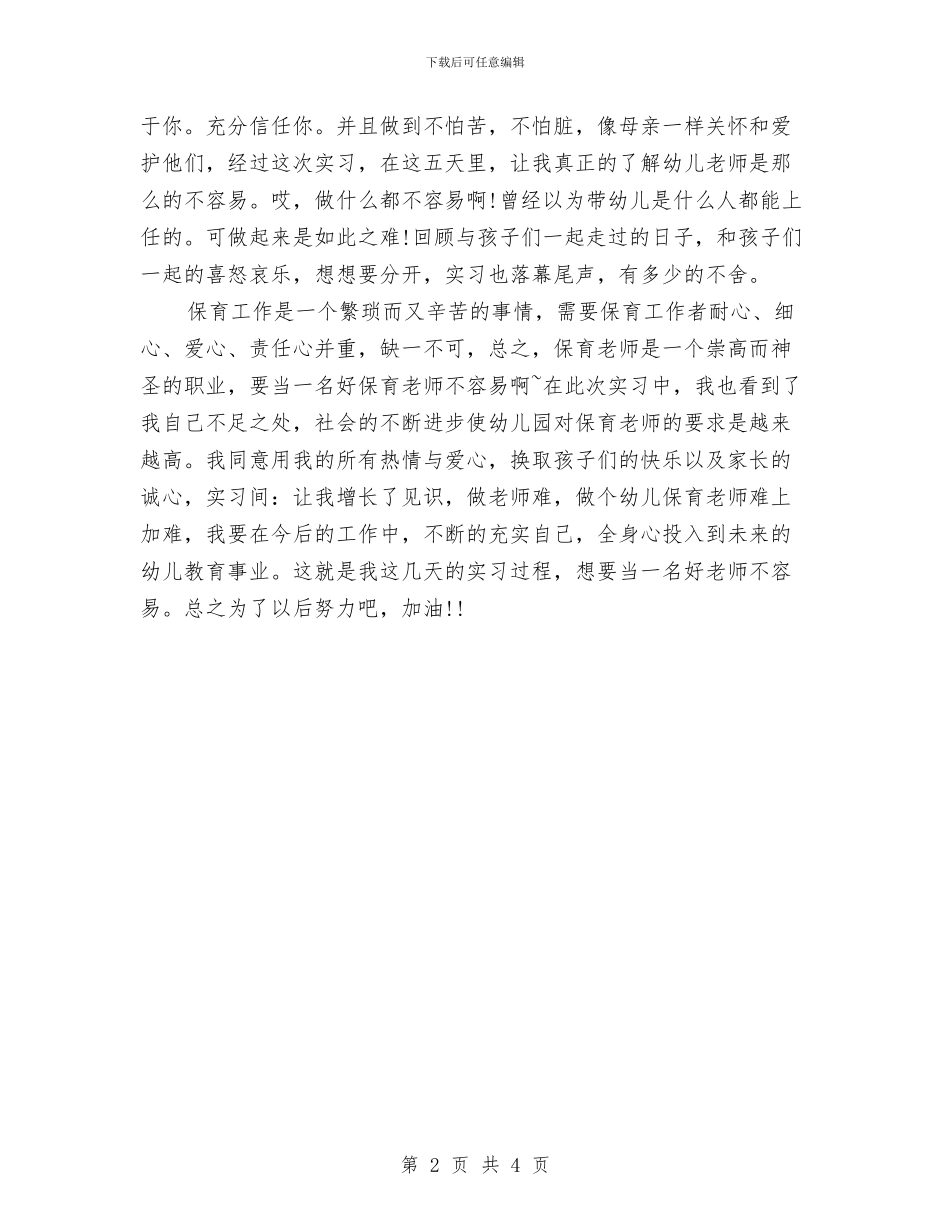 下载后可任意编辑

于你。充分信任你。并且做到不怕苦，不怕脏，像母亲一样关怀和爱护他们，经过这次实习，在这五天里，让我真正的了解幼儿老师是那么的不容易。哎，做什么都不容易啊！曾经以为带幼儿是什么人都能上任的。可做起来是如此之难！回顾与孩子们一起走过的日子，和孩子们一起的喜怒哀乐，想想要分开，实习也落幕尾声，有多少的不舍。

保育工作是一个繁琐而又辛苦的事情，需要保育工作者耐心、细心、爱心、责任心并重，缺一不可，总之，保育老师是一个崇高而神圣的职业，要当一名好保育老师不容易啊~在此次实习中，我也看到了我自己不足之处，社会的不断进步使幼儿园对保育老师的要求是越来越高。我同意用我的所有热情与爱心，换取孩子们的快乐以及家长的诚心，实习间：让我增长了见识，做老师难，做个幼儿保育老师难上加难，我要在今后的工作中，不断的充实自己，全身心投入到未来的幼儿教育事业。这就是我这几天的实习过程，想要当一名好老师不容易。总之为了以后努力吧，加油!!

第 2 页 共 4 页